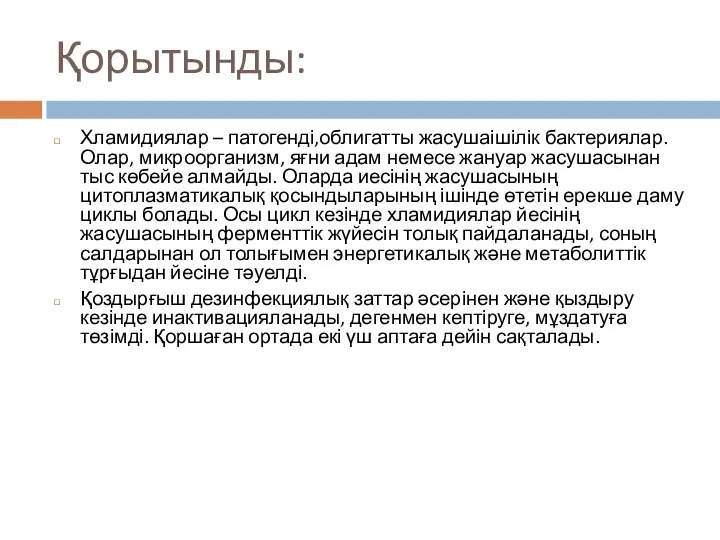 Қорытынды:

Хламидиялар – патогенді,облигатты жасушаішілік бактериялар. Олар, микроорганизм, яғни адам немесе жануар жасушасынан тыс көбейе алмайды. Оларда иесінің жасушасының цитоплазматикалық қосындыларының ішінде өтетін ерекше даму циклы болады. Осы цикл кезінде хламидиялар йесінің жасушасының ферменттік жүйесін толық пайдаланады, соның салдарынан ол толығымен энергетикалық және метаболиттік тұрғыдан йесіне тәуелді.

Қоздырғыш дезинфекциялық заттар әсерінен және қыздыру кезінде инактивацияланады, дегенмен кептіруге, мұздатуға төзімді. Қоршаған ортада екі үш аптаға дейін сақталады.